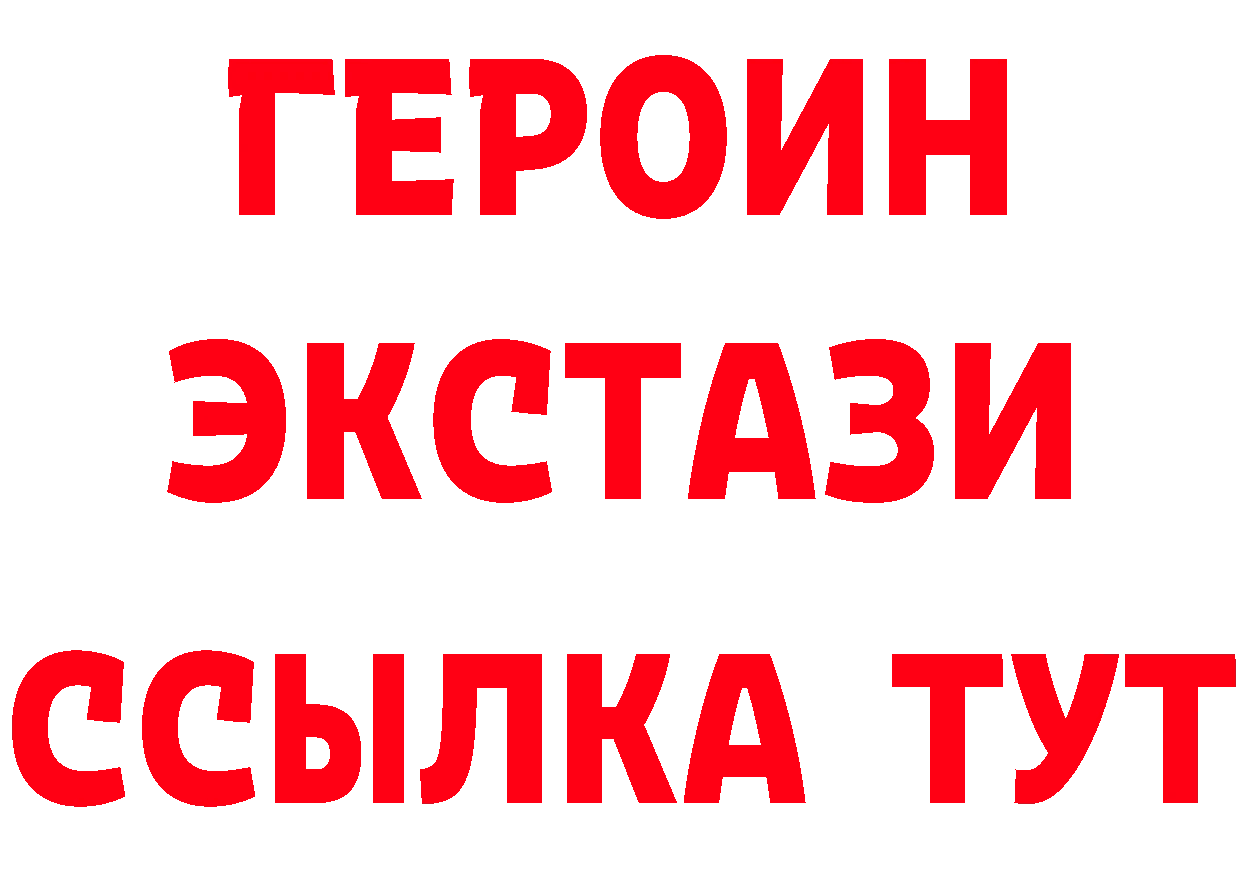 ГЕРОИН
ЭКСТАЗИ
ССЫЛКА ТУТ